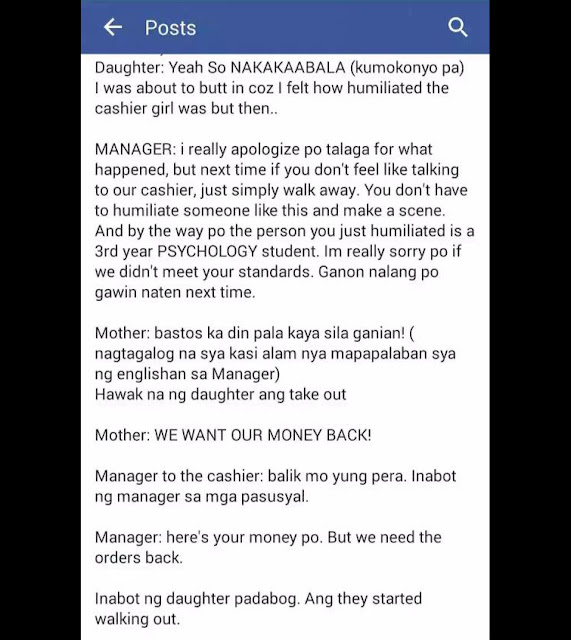 Posts

Daughter: Yeah So NAKAKAABALA (kumokonyo pa) I was about to butt in coz I felt how humiliated the cashier girl was but then..

MANAGER: i really apologize po talaga for what happened, but next time if you don't feel like talking to our cashier, just simply walk away. You don't have to humiliate someone like this and make a scene. And by the way po the person you just humiliated is a 3rd year PSYCHOLOGY student. Im really sorry po if we didn't meet your standards. Ganon nalang po gawin naten next time.

Mother: bastos ka din pala kaya sila ganian! ( nagtagalog na sya kasi alam nya mapapalaban sya ng englishan sa Manager)
Hawak na ng daughter ang take out

Mother: WE WANT OUR MONEY BACK!

Manager to the cashier: balik mo yung pera. Inabot ng manager sa mga pasusyal.

Manager: here's your money po. But we need the orders back.

Inabot ng daughter padabog. Ang they started walking out.